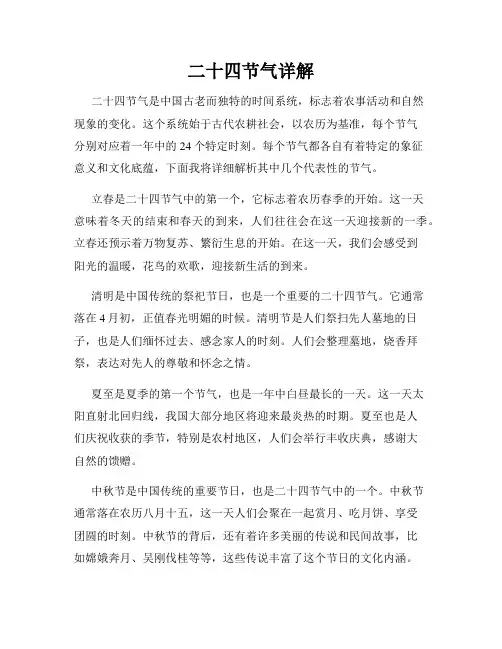 二十四节气详解

二十四节气是中国古老而独特的时间系统，标志着农事活动和自然现象的变化。这个系统始于古代农耕社会，以农历为基准，每个节气分别对应着一年中的 24 个特定时刻。每个节气都各自有着特定的象征意义和文化底蕴，下面我将详细解析其中几个代表性的节气。

立春是二十四节气中的第一个，它标志着农历春季的开始。这一天意味着冬天的结束和春天的到来，人们往往会在这一天迎接新的一季。立春还预示着万物复苏、繁衍生息的开始。在这一天，我们会感受到阳光的温暖，花鸟的欢歌，迎接新生活的到来。

清明是中国传统的祭祀节日，也是一个重要的二十四节气。它通常落在 4 月初，正值春光明媚的时候。清明节是人们祭扫先人墓地的日子，也是人们缅怀过去、感念家人的时刻。人们会整理墓地，烧香拜祭，表达对先人的尊敬和怀念之情。

夏至是夏季的第一个节气，也是一年中白昼最长的一天。这一天太阳直射北回归线，我国大部分地区将迎来最炎热的时期。夏至也是人们庆祝收获的季节，特别是农村地区，人们会举行丰收庆典，感谢大自然的馈赠。

中秋节是中国传统的重要节日，也是二十四节气中的一个。中秋节通常落在农历八月十五，这一天人们会聚在一起赏月、吃月饼、享受团圆的时刻。中秋节的背后，还有着许多美丽的传说和民间故事，比如嫦娥奔月、吴刚伐桂等等，这些传说丰富了这个节日的文化内涵。